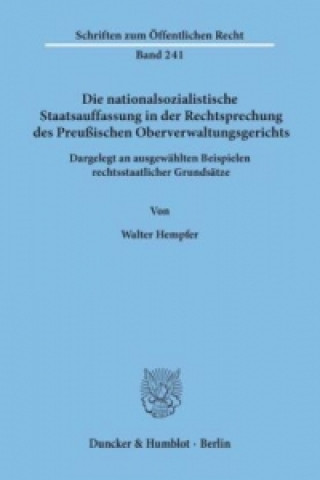 Schriften zum Öffentlichen Recht

Band 241

Die nationalsozialistische Staatsauffassung in der Rechtsprechung des Preußischen Oberverwaltungsgerichts

Dargelegt an ausgewählten Beispielen rechtsstaatlicher Grundsätze

Von

Walter Hempfer

Duncker & Humblot · Berlin